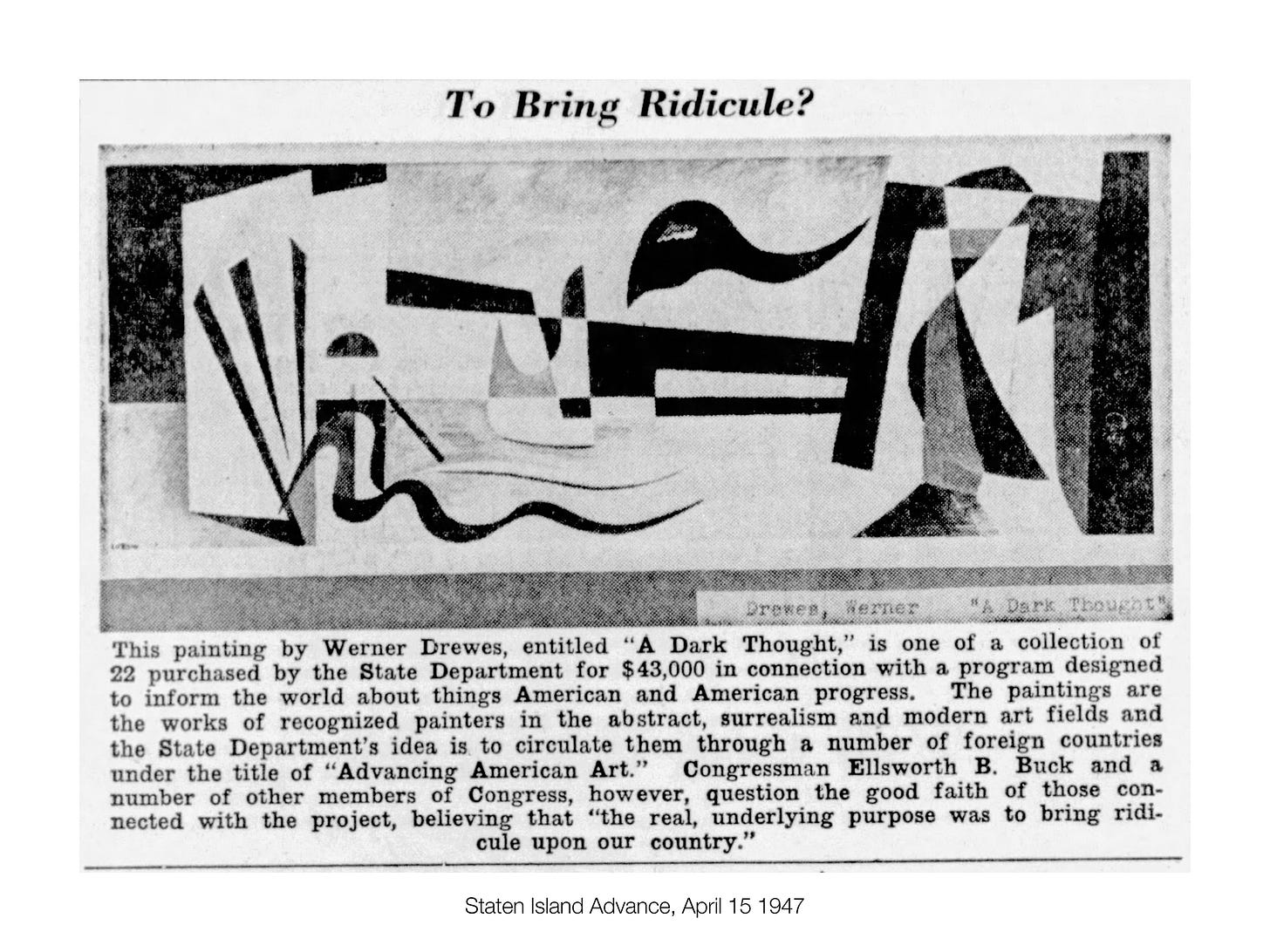 To Bring Ridicule?

Drewes, Werner "A Dark Thought"

This painting by Werner Drewes, entitled "A Dark Thought," is one of a collection of 22 purchased by the State Department for $43,000 in connection with a program designed to inform the world about things American and American progress. The paintings are the works of recognized painters in the abstract, surrealism and modern art fields and the State Department's idea is to circulate them through a number of foreign countries under the title of "Advancing American Art." Congressman Ellsworth B. Buck and a number of other members of Congress, however, question the good faith of those connected with the project, believing that "the real, underlying purpose was to bring ridicule upon our country."

Staten Island Advance, April 15 1947